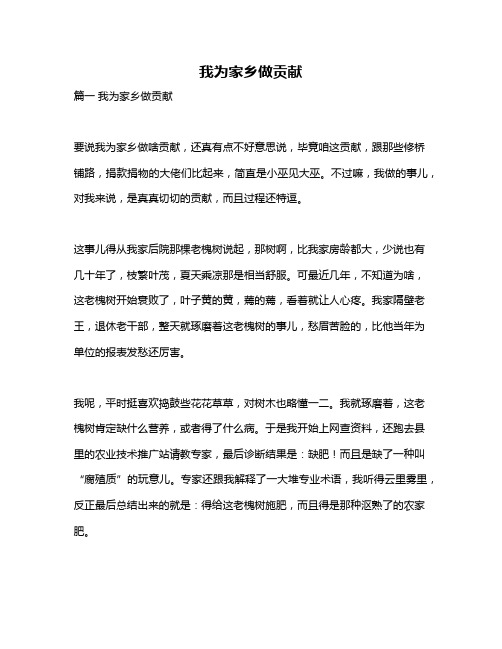 我为家乡做贡献

篇一 我为家乡做贡献

要说我为家乡做啥贡献，还真有点不好意思说，毕竟咱这贡献，跟那些修桥铺路，捐款捐物的大佬们比起来，简直是小巫见大巫。不过嘛，我做的事儿，对我来说，是真真切切的贡献，而且过程还特逗。

这事儿得从我家后院那棵老槐树说起，那树啊，比我家房龄都大，少说也有几十年了，枝繁叶茂，夏天乘凉那是相当舒服。可最近几年，不知道为啥，这老槐树开始衰败了，叶子黄的黄，蔫的蔫，看着就让人心疼。我家隔壁老王，退休老干部，整天就琢磨着这老槐树的事儿，愁眉苦脸的，比他当年为单位的报表发愁还厉害。

我呢，平时挺喜欢捣鼓些花花草草，对树木也略懂一二。我就琢磨着，这老槐树肯定缺什么营养，或者得了什么病。于是我开始上网查资料，还跑去县里的农业技术推广站请教专家，最后诊断结果是：缺肥！而且是缺了一种叫“腐殖质”的玩意儿。专家还跟我解释了一大堆专业术语，我听得云里雾里，反正最后总结出来的就是：得给这老槐树施肥，而且得是那种沤熟了的农家肥。